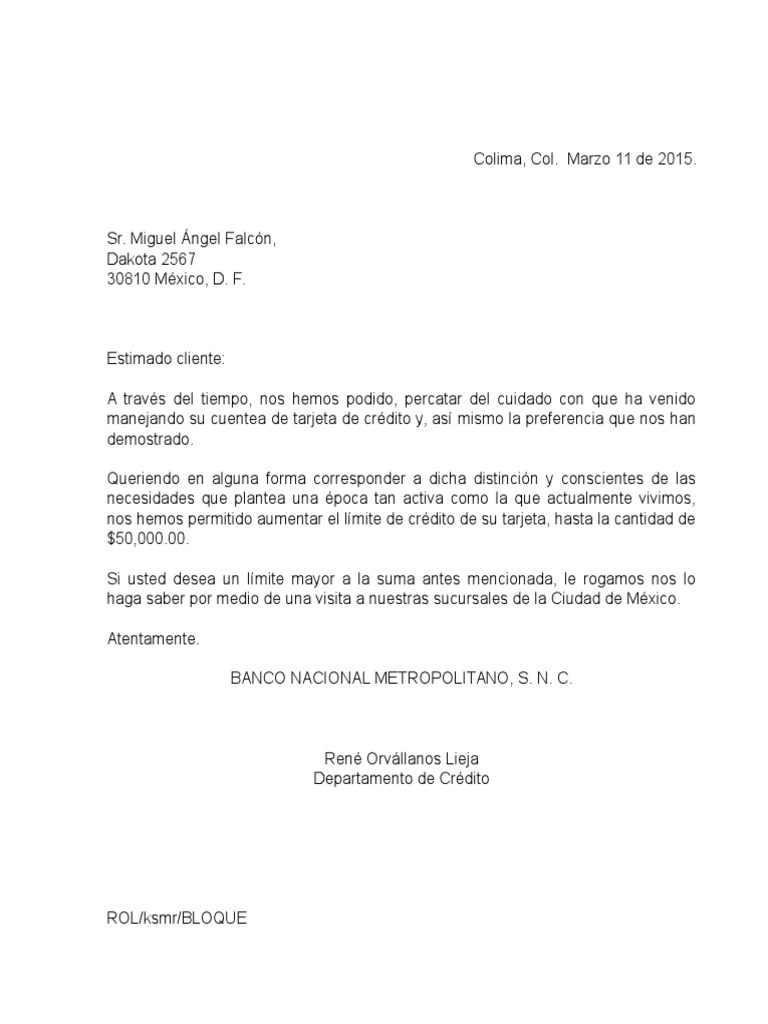 Colima, Col. Marzo 11 de 2015.

Sr. Miguel Ángel Falcón,
Dakota 2567
30810 México, D. F.

Estimado cliente:

A través del tiempo, nos hemos podido, percatar del cuidado con que ha venido manejando su cuentea de tarjeta de crédito y, así mismo la preferencia que nos han demostrado.

Queriendo en alguna forma corresponder a dicha distinción y conscientes de las necesidades que plantea una época tan activa como la que actualmente vivimos, nos hemos permitido aumentar el límite de crédito de su tarjeta, hasta la cantidad de $50,000.00.

Si usted desea un límite mayor a la suma antes mencionada, le rogamos nos lo haga saber por medio de una visita a nuestras sucursales de la Ciudad de México.

Atentamente.

BANCO NACIONAL METROPOLITANO, S. N. C.

René Orvállanos Lieja
Departamento de Crédito

ROL/ksmr/BLOQUE